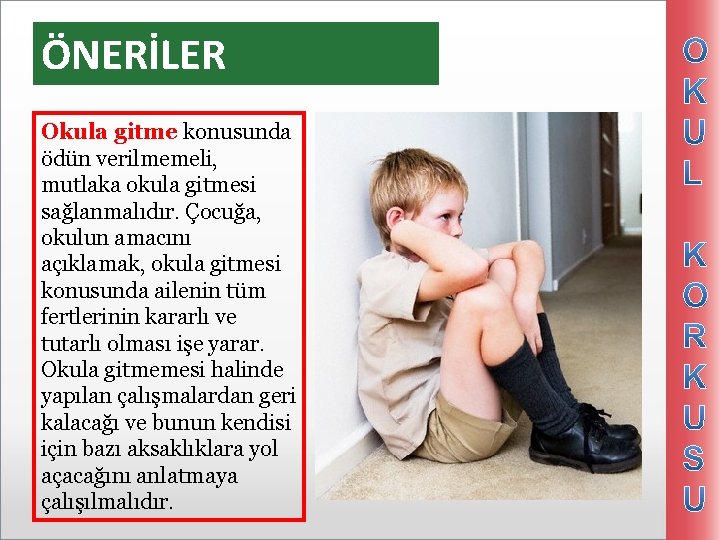 ÖNERİLER

Okula gitme konusunda ödün verilmemeli, mutlaka okula gitmesi sağlanmalıdır. Çocuğa, okulun amacını açıklamak, okula gitmesi konusunda ailenin tüm fertlerinin kararlı ve tutarlı olması işe yarar. Okula gitmemesi halinde yapılan çalışmalardan geri kalacağı ve bunun kendisi için bazı aksaklıklara yol açacağını anlatmaya çalışılmalıdır.

OKUL KORKUSU